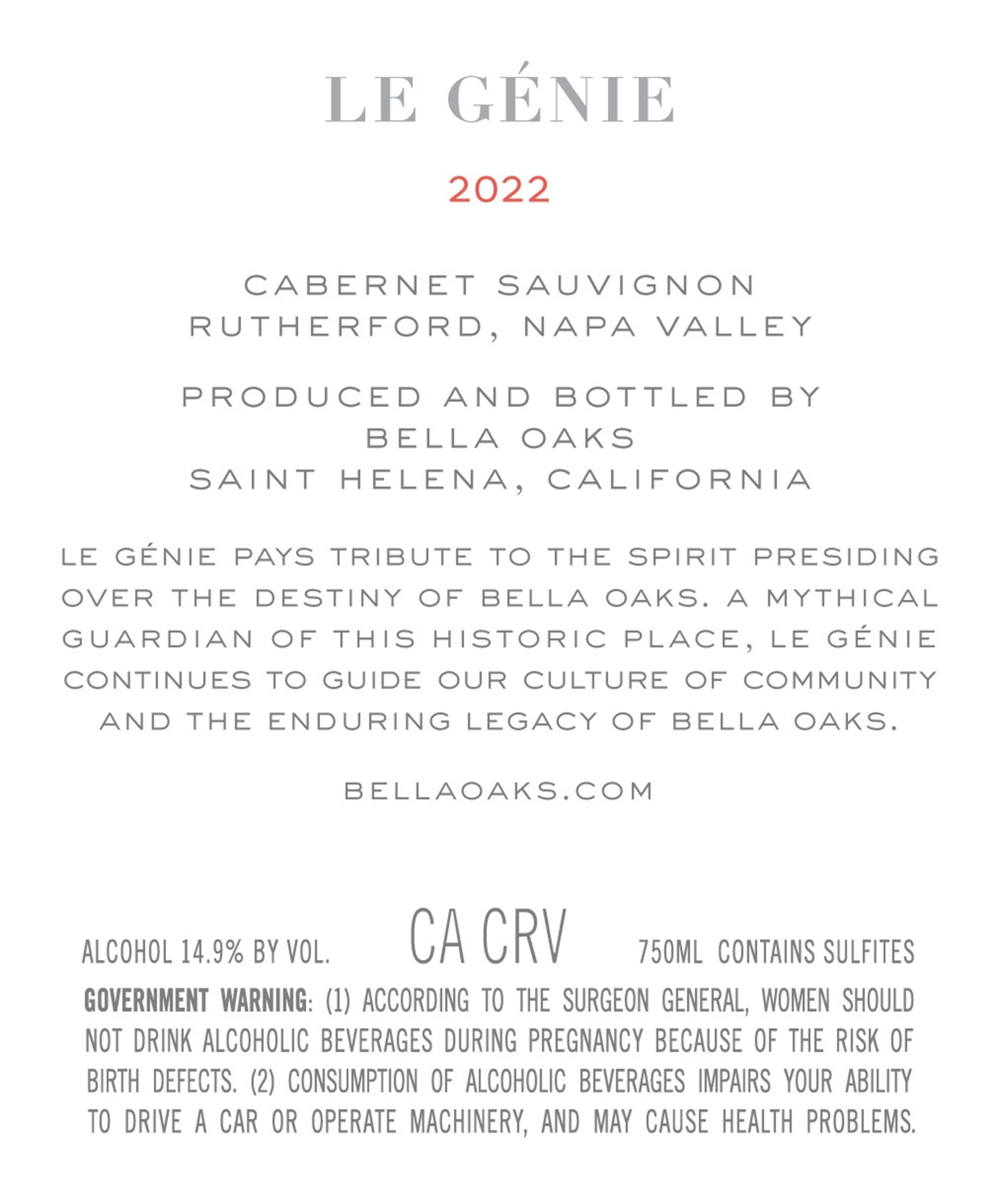 LE GÉNIE

2022

CABERNET SAUVIGNON
RUTHERFORD, NAPA VALLEY

PRODUCED AND BOTTLED BY
BELLA OAKS
SAINT HELENA, CALIFORNIA

LE GÉNIE PAYS TRIBUTE TO THE SPIRIT PRESIDING OVER THE DESTINY OF BELLA OAKS. A MYTHICAL GUARDIAN OF THIS HISTORIC PLACE, LE GÉNIE CONTINUES TO GUIDE OUR CULTURE OF COMMUNITY AND THE ENDURING LEGACY OF BELLA OAKS.

BELLAOAKS.COM

ALCOHOL 14.9% BY VOL. CA CRV 750ML CONTAINS SULFITES

GOVERNMENT WARNING: (1) ACCORDING TO THE SURGEON GENERAL, WOMEN SHOULD NOT DRINK ALCOHOLIC BEVERAGES DURING PREGNANCY BECAUSE OF THE RISK OF BIRTH DEFECTS. (2) CONSUMPTION OF ALCOHOLIC BEVERAGES IMPAIRS YOUR ABILITY TO DRIVE A CAR OR OPERATE MACHINERY, AND MAY CAUSE HEALTH PROBLEMS.